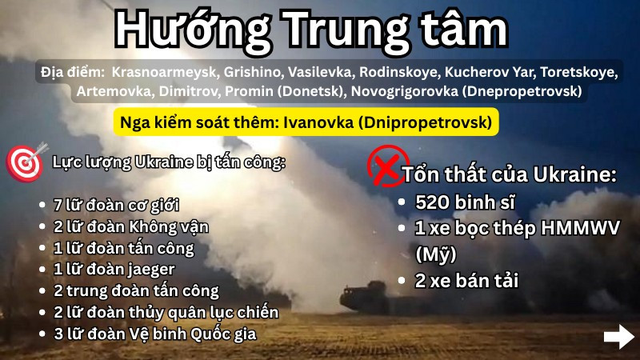 Hướng Trung tâm

Địa điểm: Krasnoarmeysk, Grishino, Vasilevka, Rodinskoye, Kucherov Yar, Toretskoye, Artemovka, Dimitrov, Promin (Donetsk), Novogrigorovka (Dnepropetrovsk)

Nga kiểm soát thêm: Ivanovka (Dnipropetrovsk)

Lực lượng Ukraine bị tấn công:

- 7 lữ đoàn cơ giới
- 2 lữ đoàn Không vận
- 1 lữ đoàn tấn công
- 1 lữ đoàn jaeger
- 2 trung đoàn tấn công
- 2 lữ đoàn thủy quân lục chiến
- 3 lữ đoàn Vệ binh Quốc gia

Tổn thất của Ukraine:

- 520 binh sĩ
- 1 xe bọc thép HMMWV (Mỹ)
- 2 xe bán tải